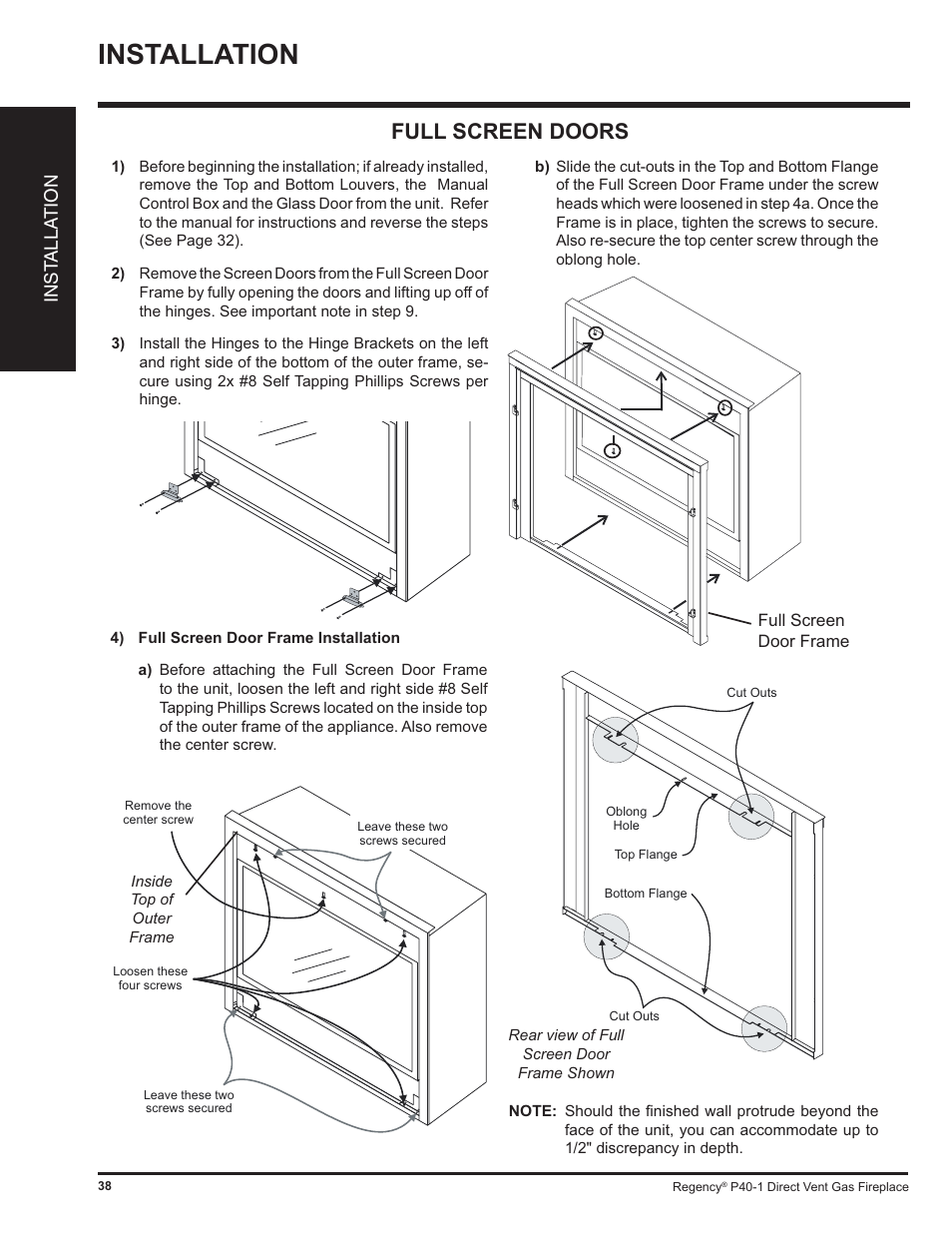 INSTALLATION

INSTALLATION

FULL SCREEN DOORS

1) Before beginning the installation; if already installed, remove the Top and Bottom Louvers, the Manual Control Box and the Glass Door from the unit. Refer to the manual for instructions and reverse the steps (See Page 32).

2) Remove the Screen Doors from the Full Screen Door Frame by fully opening the doors and lifting up off of the hinges. See important note in step 9.

3) Install the Hinges to the Hinge Brackets on the left and right side of the bottom of the outer frame, secure using 2x #8 Self Tapping Phillips Screws per hinge.

4) Full Screen Door Frame Installation

a) Before attaching the Full Screen Door Frame to the unit, loosen the left and right side #8 Self Tapping Phillips Screws located on the inside top of the outer frame of the appliance. Also remove the center screw.

Remove the center screw

Leave these two screws secured

Inside Top of Outer Frame

Loosen these four screws

Leave these two screws secured

b) Slide the cut-outs in the Top and Bottom Flange of the Full Screen Door Frame under the screw heads which were loosened in step 4a. Once the Frame is in place, tighten the screws to secure. Also re-secure the top center screw through the oblong hole.

Full Screen Door Frame

Cut Outs

Oblong Hole

Top Flange

Bottom Flange

Cut Outs

Rear view of Full Screen Door Frame Shown

NOTE: Should the finished wall protrude beyond the face of the unit, you can accommodate up to 1/2" discrepancy in depth.

38

Regency® P40-1 Direct Vent Gas Fireplace